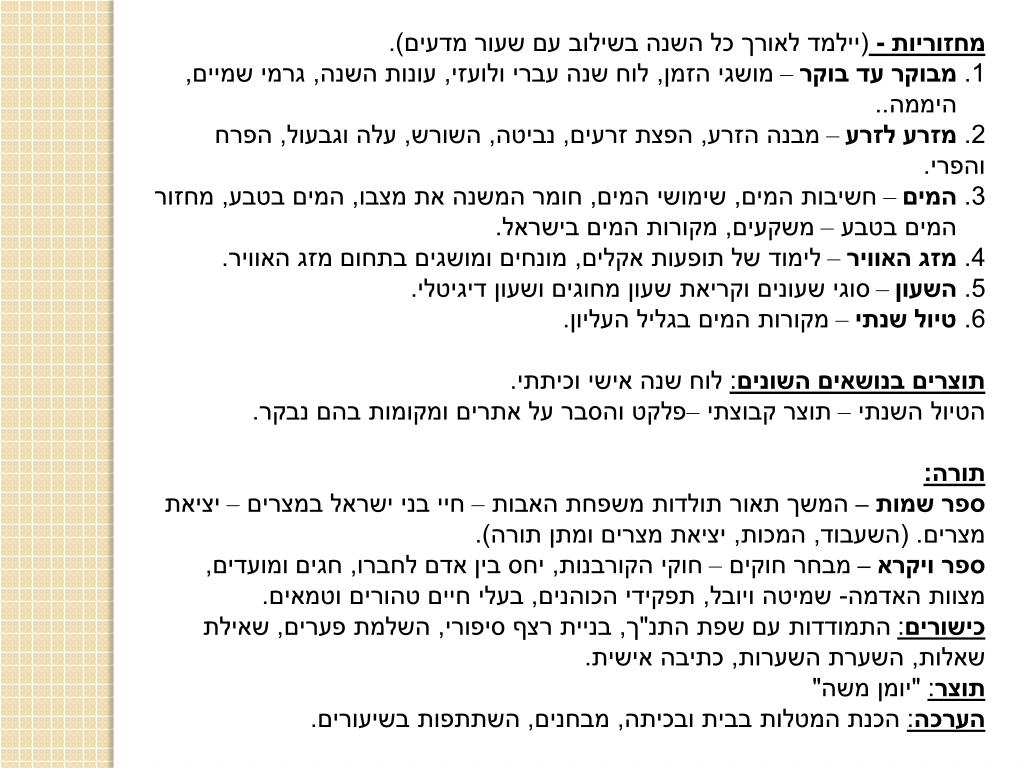 מחזוריות - (יילמד לאורך כל השנה בשילוב עם שעור מדעים).
1. מבוקר עד בוקר – מושגי הזמן, לוח שנה עברי ולועזי, עונות השנה, גרמי שמיים, היממה..
2. מזרע לזרע – מבנה הזרע, הפצת זרעים, נביטה, השורש, עלה וגבעול, הפרח והפרי.
3. המים – חשיבות המים, שימושי המים, חומר המשנה את מצבו, המים בטבע, מחזור המים בטבע – משקעים, מקורות המים בישראל.
4. מזג האוויר – לימוד של תופעות אקלים, מונחים ומושגים בתחום מזג האוויר.
5. השעון – סוגי שעונים וקריאת שעון מחוגים ושעון דיגיטלי.
6. טיול שנתי – מקורות המים בגליל העליון.

תוצרים בנושאים השונים: לוח שנה אישי וכיתתי.
הטיול השנתי – תוצר קבוצתי –פלקט והסבר על אתרים ומקומות בהם נבקר.

תורה:
ספר שמות – המשך תאור תולדות משפחת האבות – חיי בני ישראל במצרים – יציאת מצרים. (השעבוד, המכות, יציאת מצרים ומתן תורה).
ספר ויקרא – מבחר חוקים – חוקי הקורבנות, יחס בין אדם לחברו, חגים ומועדים, מצוות האדמה- שמיטה ויובל, תפקידי הכוהנים, בעלי חיים טהורים וטמאים.
כישורים: התמודדות עם שפת התנ"ך, בניית רצף סיפורי, השלמת פערים, שאילת שאלות, השערת השערות, כתיבה אישית.
תוצר: "יומן משה"
הערכה: הכנת המטלות בבית ובכיתה, מבחנים, השתתפות בשיעורים.